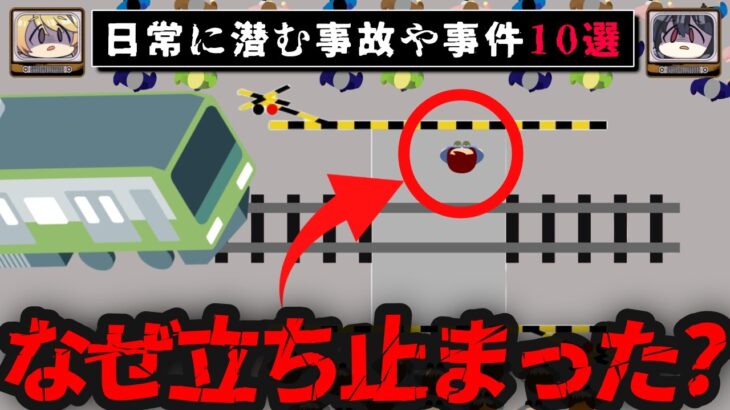 日常に潜む事故や事件10選

なぜ立ち止まった?